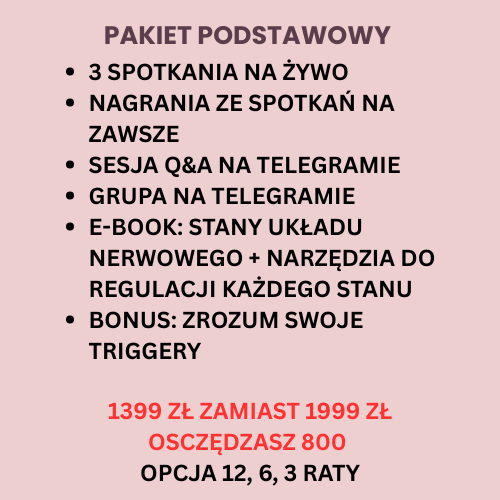 PAKIET PODSTAWOWY

• 3 SPOTKANIA NA ŻYWO
• NAGRANIA ZE SPOTKAŃ NA ZAWSZE
• SESJA Q&A NA TELEGRAMIE
• GRUPA NA TELEGRAMIE
• E-BOOK: STANY UKŁADU NERWOWEGO + NARZĘDZIA DO REGULACJI KAŻDEGO STANU
• BONUS: ZROZUM SWOJE TRIGGERY

1399 ZŁ ZAMIAST 1999 ZŁ
OSCZĘDZASZ 800
OPCJA 12, 6, 3 RATY